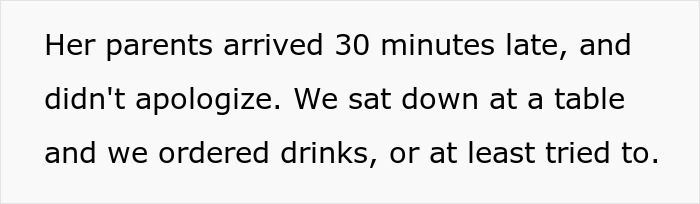 Her parents arrived 30 minutes late, and didn't apologize. We sat down at a table and we ordered drinks, or at least tried to.